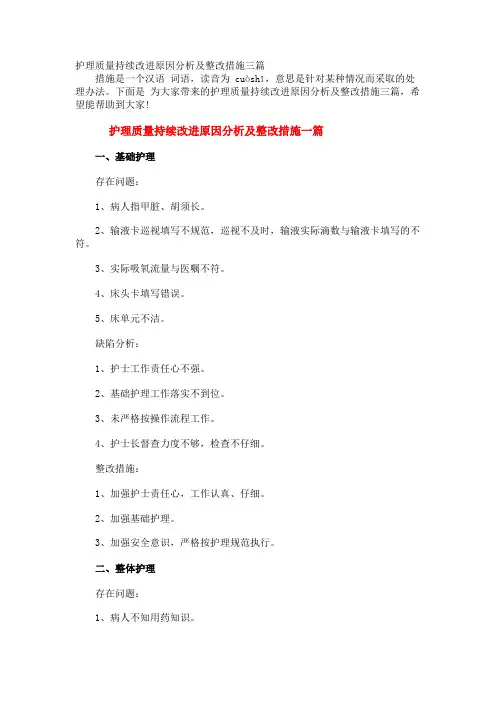 护理质量持续改进原因分析及整改措施三篇

措施是一个汉语 词语，读音为 cuòshī，意思是针对某种情况而采取的处理办法。下面是 为大家带来的护理质量持续改进原因分析及整改措施三篇，希望能帮助到大家!

护理质量持续改进原因分析及整改措施一篇

一、基础护理

存在问题：

1、病人指甲脏、胡须长。

2、输液卡巡视填写不规范，巡视不及时，输液实际滴数与输液卡填写的不符。

3、实际吸氧流量与医嘱不符。

4、床头卡填写错误。

5、床单元不洁。

缺陷分析：

1、护士工作责任心不强。

2、基础护理工作落实不到位。

3、未严格按操作流程工作。

4、护士长督查力度不够，检查不仔细。

整改措施：

1、加强护士责任心，工作认真、仔细。

2、加强基础护理。

3、加强安全意识，严格按护理规范执行。

二、整体护理

存在问题：

1、病人不知用药知识。